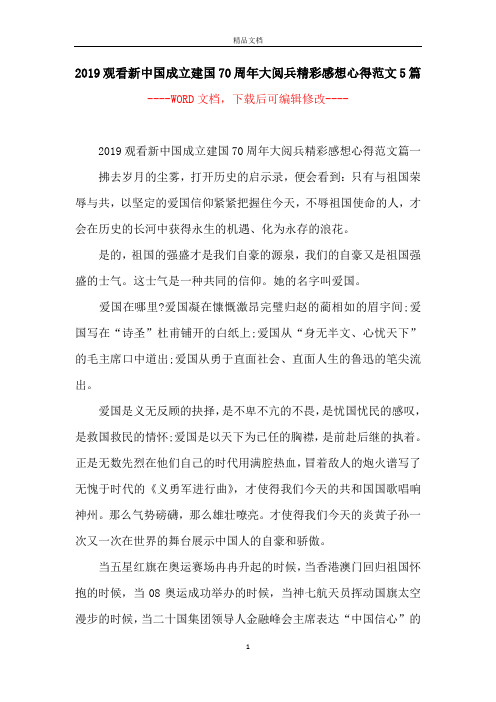 精品文档

2019观看新中国成立建国70周年大阅兵精彩感想心得范文5篇

----WORD文档，下载后可编辑修改----

2019观看新中国成立建国70周年大阅兵精彩感想心得范文篇一

拂去岁月的尘雾，打开历史的启示录，便会看到：只有与祖国荣辱与共，以坚定的爱国信仰紧紧把握住今天，不辱祖国使命的人，才会在历史的长河中获得永生的机遇、化为永存的浪花。

是的，祖国的强盛才是我们自豪的源泉，我们的自豪又是祖国强盛的士气。这士气是一种共同的信仰。她的名字叫爱国。

爱国在哪里?爱国凝在慷慨激昂完璧归赵的蔺相如的眉宇间;爱国写在“诗圣”杜甫铺开的白纸上;爱国从“身无半文、心忧天下”的毛主席口中道出;爱国从勇于直面社会、直面人生的鲁迅的笔尖流出。

爱国是义无反顾的抉择，是不卑不亢的不畏，是忧国忧民的感叹，是救国救民的情怀;爱国是以天下为己任的胸襟，是前赴后继的执着。正是无数先烈在他们自己的时代用满腔热血，冒着敌人的炮火谱写了无愧于时代的《义勇军进行曲》，才使得我们今天的共和国国歌唱响神州。那么气势磅礴，那么雄壮嘹亮。才使得我们今天的炎黄子孙一次又一次在世界的舞台展示中国人的自豪和骄傲。

当五星红旗在奥运赛场冉冉升起的时候，当香港澳门回归祖国怀抱的时候，当08奥运成功举办的时候，当神七航天员挥动国旗太空漫步的时候，当二十国集团领导人金融峰会主席表达“中国信心”的

1